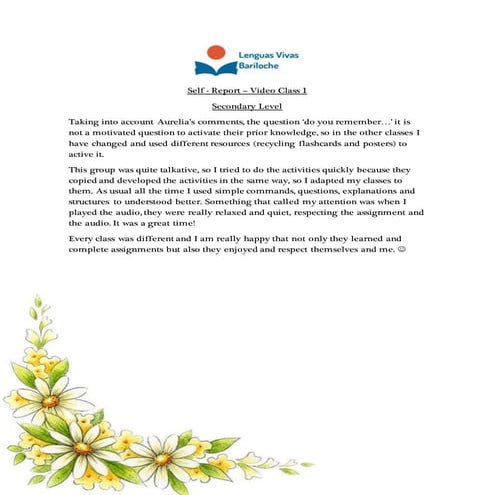 Lenguas Vivas Bariloche

Self - Report – Video Class I

Secondary Level

Taking into account Aurelia's comments, the question 'do you remember…' it is not a motivated question to activate their prior knowledge, so in the other classes I have changed and used different resources (recycling flashcards and posters) to active it.

This group was quite talkative, so I tried to do the activities quickly because they copied and developed the activities in the same way, so I adapted my classes to them. As usual all the time I used simple commands, questions, explanations and structures to understood better. Something that called my attention was when I played the audio, they were really relaxed and quiet, respecting the assignment and the audio. It was a great time!

Every class was different and I am really happy that not only they learned and complete assignments but also they enjoyed and respect themselves and me. ☺